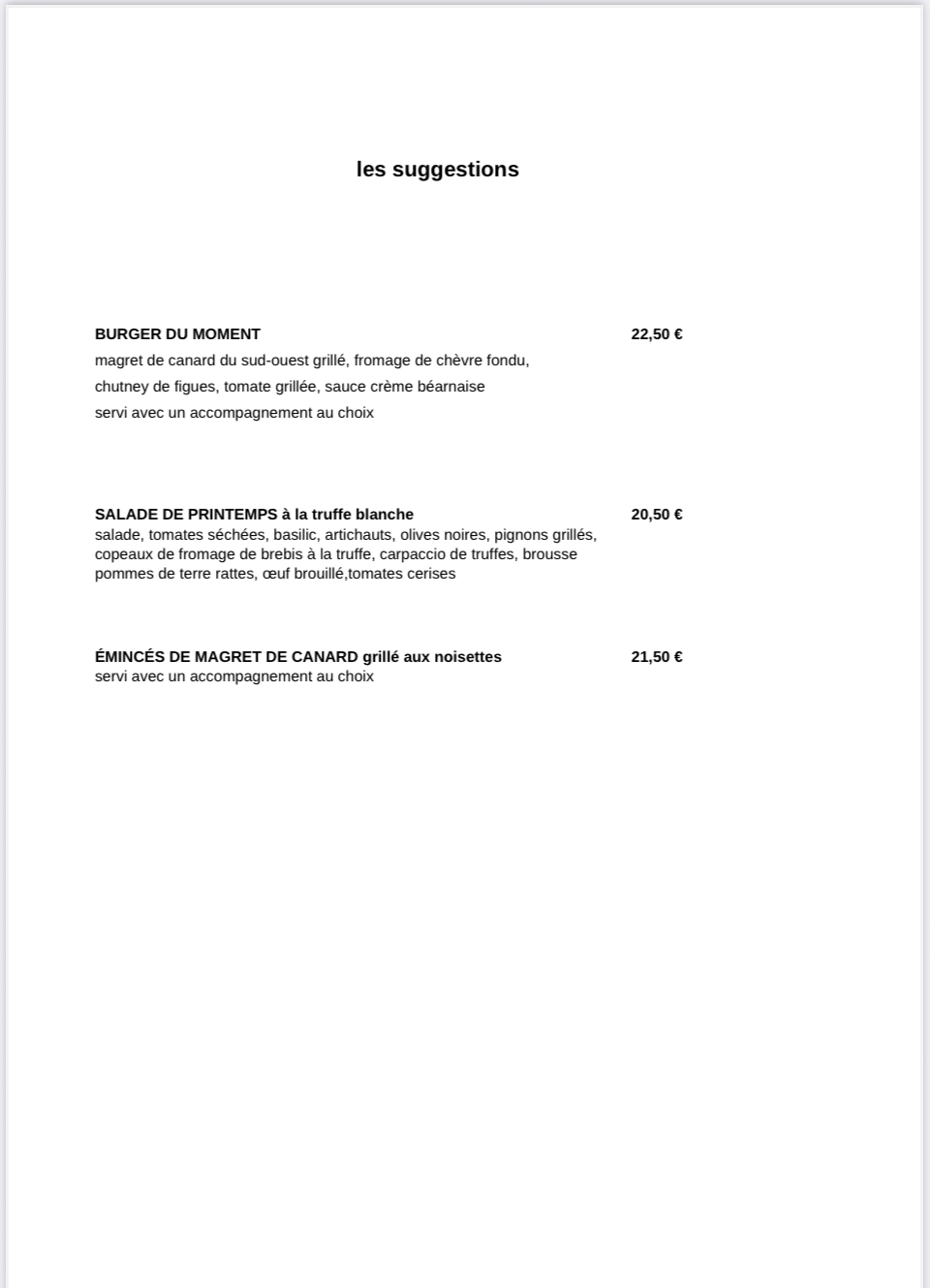 les suggestions

BURGER DU MOMENT 22,50 €
magret de canard du sud-ouest grillé, fromage de chèvre fondu,
chutney de figues, tomate grillée, sauce crème béarnaise
servi avec un accompagnement au choix

SALADE DE PRINTEMPS à la truffe blanche 20,50 €
salade, tomates séchées, basilic, artichauts, olives noires, pignons grillés, copeaux de fromage de brebis à la truffe, carpaccio de truffes, brousse pommes de terre rattes, œuf brouillé,tomates cerises

ÉMINCÉS DE MAGRET DE CANARD grillé aux noisettes 21,50 €
servi avec un accompagnement au choix